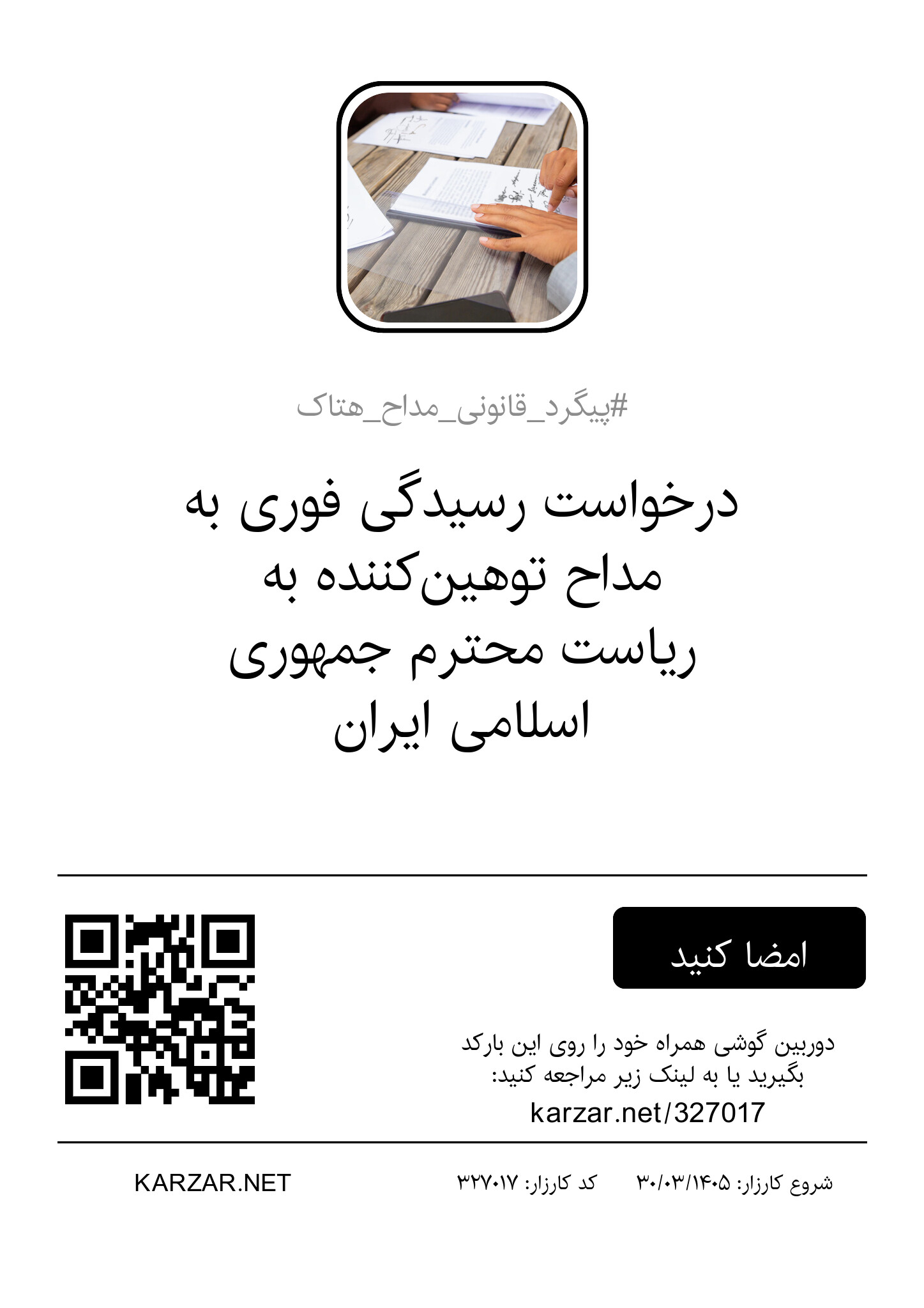 #پیگرد_قانونی_مداح_هتاک

درخواست رسیدگی فوری به مداح توهین‌کننده به ریاست محترم جمهوری اسلامی ایران

امضا کنید

دوربین گوشی همراه خود را روی این بارکد بگیرید یا به لینک زیر مراجعه کنید:
karzar.net/327017

شروع کارزار: ۳۰/۰۳/۱۴۰۵ کد کارزار: ۳۲۷۰۱۷ KARZAR.NET